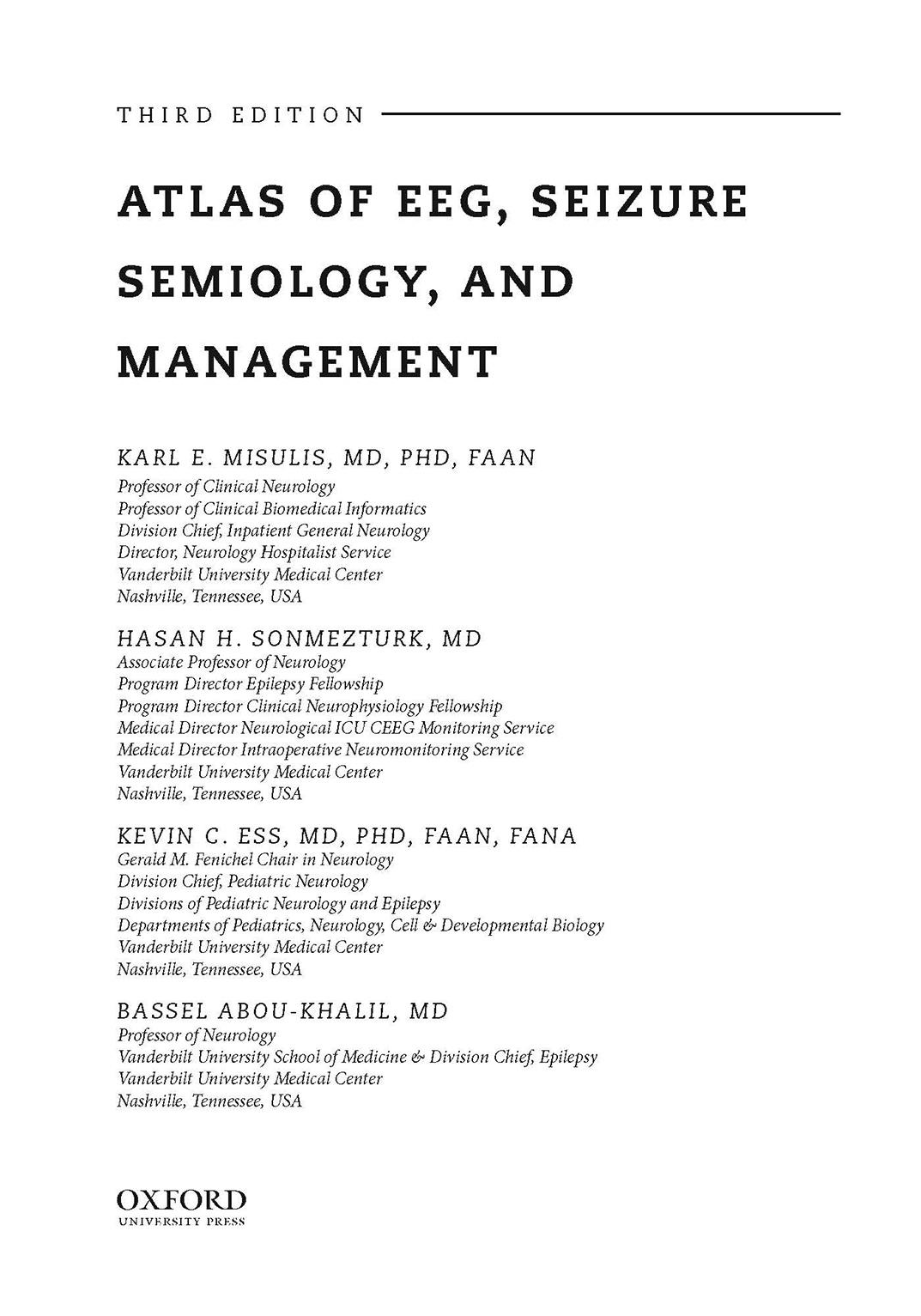 THIRD EDITION

ATLAS OF EEG, SEIZURE SEMIOLOGY, AND MANAGEMENT

KARL E. MISULIS, MD, PHD, FAAN
Professor of Clinical Neurology
Professor of Clinical Biomedical Informatics
Division Chief, Inpatient General Neurology
Director, Neurology Hospitalist Service
Vanderbilt University Medical Center
Nashville, Tennessee, USA

HASAN H. SONMEZTURK, MD
Associate Professor of Neurology
Program Director Epilepsy Fellowship
Program Director Clinical Neurophysiology Fellowship
Medical Director Neurological ICU CEEG Monitoring Service
Medical Director Intraoperative Neuromonitoring Service
Vanderbilt University Medical Center
Nashville, Tennessee, USA

KEVIN C. ESS, MD, PHD, FAAN, FANA
Gerald M. Fenichel Chair in Neurology
Division Chief, Pediatric Neurology
Divisions of Pediatric Neurology and Epilepsy
Departments of Pediatrics, Neurology, Cell & Developmental Biology
Vanderbilt University Medical Center
Nashville, Tennessee, USA

BASSEL ABOU-KHALIL, MD
Professor of Neurology
Vanderbilt University School of Medicine & Division Chief, Epilepsy
Vanderbilt University Medical Center
Nashville, Tennessee, USA

OXFORD
UNIVERSITY PRESS